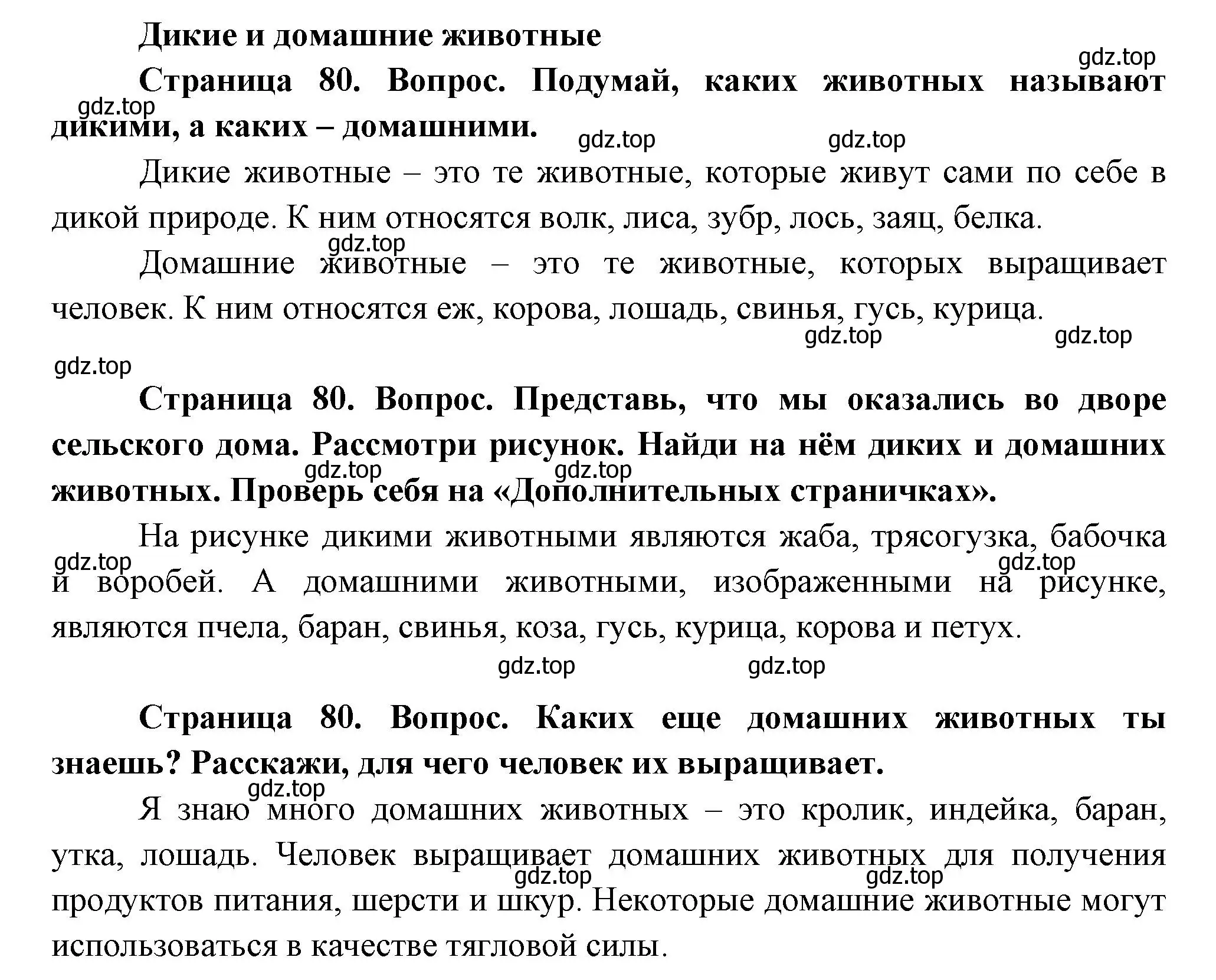 Дикие и домашние животные

gdz.top

Страница 80. Вопрос. Подумай, каких животных называют дикими, а каких – домашними.

gdz.top gdz.top gdz.top

Дикие животные – это те животные, которые живут сами по себе в дикой природе. К ним относятся волк, лиса, зубр, лось, заяц, белка.

gdz.top

Домашние животные – это те животные, которых выращивает человек. К ним относятся еж, корова, лошадь, свинья, гусь, курица.

gdz.top gdz.top

gdz.top

Страница 80. Вопрос. Представь, что мы оказались во дворе сельского дома. Рассмотри рисунок. Найди на нём диких и домашних животных. Проверь себя на «Дополнительных страничках».

gdz.top gdz.top

На рисунке дикими животными являются жаба, трясогузка, бабочка и воробей. А домашними животными, изображенными на рисунке, являются пчела, баран, свинья, коза, гусь, курица, корова и петух.

gdz.top gdz.top

gdz.top gdz.top

Страница 80. Вопрос. Каких еще домашних животных ты знаешь? Расскажи, для чего человек их выращивает.

gdz.top

Я знаю много домашних животных – это кролик, индейка, баран, утка, лошадь. Человек выращивает домашних животных для получения продуктов питания, шерсти и шкур. Некоторые домашние животные могут использоваться в качестве тягловой силы.

gdz.top gdz.top